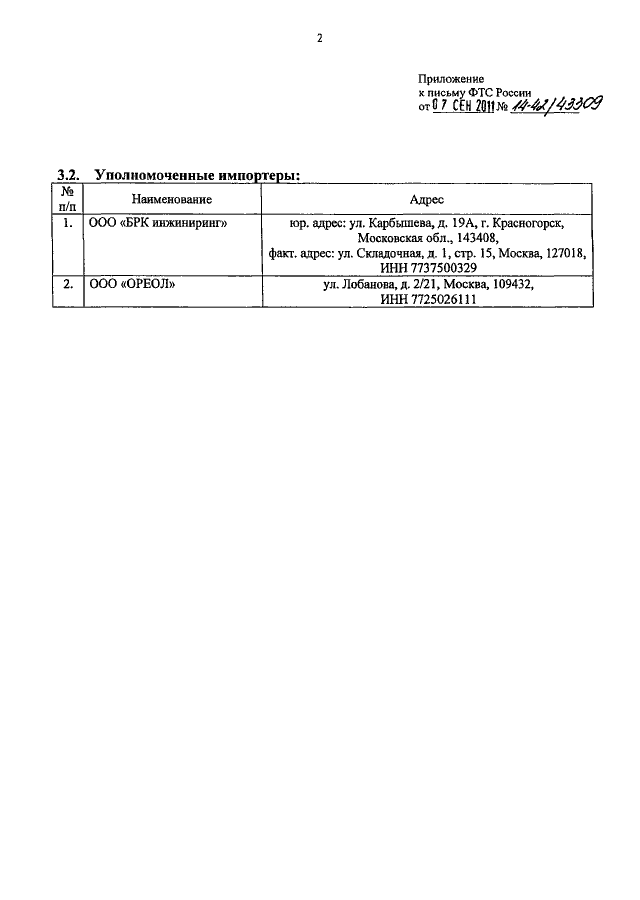 2

Приложение
к письму ФТС России
от 07 СЕН 2011 № 14-42/43309

3.2. Уполномоченные импортеры:

| № п/п | Наименование | Адрес |
|---|---|---|
| 1. | ООО «БРК инжиниринг» | юр. адрес: ул. Карбышева, д. 19А, г. Красногорск, Московская обл., 143408, факт. адрес: ул. Складочная, д. 1, стр. 15, Москва, 127018, ИНН 7737500329 |
| 2. | ООО «ОРЕОЛ» | ул. Лобанова, д. 2/21, Москва, 109432, ИНН 7725026111 |